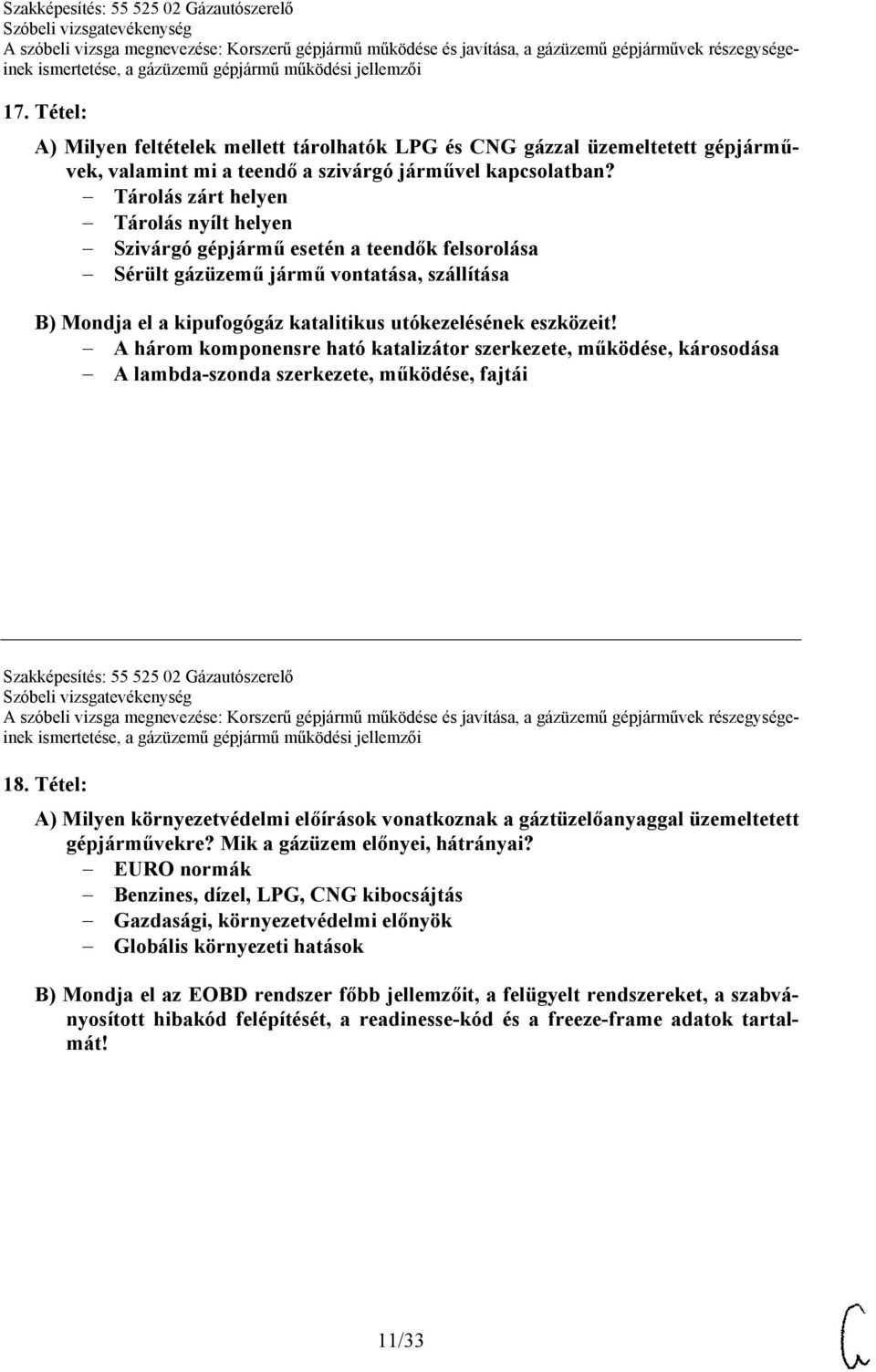 Szakképesítés: 55 525 02 Gázautószerelő
Szóbeli vizsgatevékenység
A szóbeli vizsga megnevezése: Korszerű gépjármű működése és javítása, a gázüzemű gépjárművek részegységeinek ismertetése, a gázüzemű gépjármű működési jellemzői

17. Tétel:

A) Milyen feltételek mellett tárolhatók LPG és CNG gázzal üzemeltetett gépjárművek, valamint mi a teendő a szivárgó járművel kapcsolatban?
– Tárolás zárt helyen
– Tárolás nyílt helyen
– Szivárgó gépjármű esetén a teendők felsorolása
– Sérült gázüzemű jármű vontatása, szállítása

B) Mondja el a kipufogógáz katalitikus utókezelésének eszközeit!
– A három komponensre ható katalizátor szerkezete, működése, károsodása
– A lambda-szonda szerkezete, működése, fajtái

Szakképesítés: 55 525 02 Gázautószerelő
Szóbeli vizsgatevékenység
A szóbeli vizsga megnevezése: Korszerű gépjármű működése és javítása, a gázüzemű gépjárművek részegységeinek ismertetése, a gázüzemű gépjármű működési jellemzői

18. Tétel:

A) Milyen környezetvédelmi előírások vonatkoznak a gáztüzelőanyaggal üzemeltetett gépjárművekre? Mik a gázüzem előnyei, hátrányai?
– EURO normák
– Benzines, dízel, LPG, CNG kibocsájtás
– Gazdasági, környezetvédelmi előnyök
– Globális környezeti hatások

B) Mondja el az EOBD rendszer főbb jellemzőit, a felügyelt rendszereket, a szabványosított hibakód felépítését, a readinesse-kód és a freeze-frame adatok tartalmát!

11/33